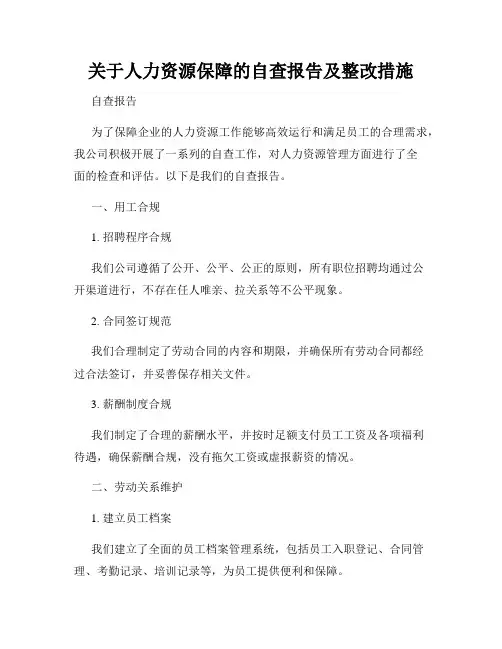 关于人力资源保障的自查报告及整改措施

自查报告

为了保障企业的人力资源工作能够高效运行和满足员工的合理需求，我公司积极开展了一系列的自查工作，对人力资源管理方面进行了全面的检查和评估。以下是我们的自查报告。

一、用工合规

1. 招聘程序合规

我们公司遵循了公开、公平、公正的原则，所有职位招聘均通过公开渠道进行，不存在任人唯亲、拉关系等不公平现象。

2. 合同签订规范

我们合理制定了劳动合同的内容和期限，并确保所有劳动合同都经过合法签订，并妥善保存相关文件。

3. 薪酬制度合规

我们制定了合理的薪酬水平，并按时足额支付员工工资及各项福利待遇，确保薪酬合规，没有拖欠工资或虚报薪资的情况。

二、劳动关系维护

1. 建立员工档案

我们建立了全面的员工档案管理系统，包括员工入职登记、合同管理、考勤记录、培训记录等，为员工提供便利和保障。